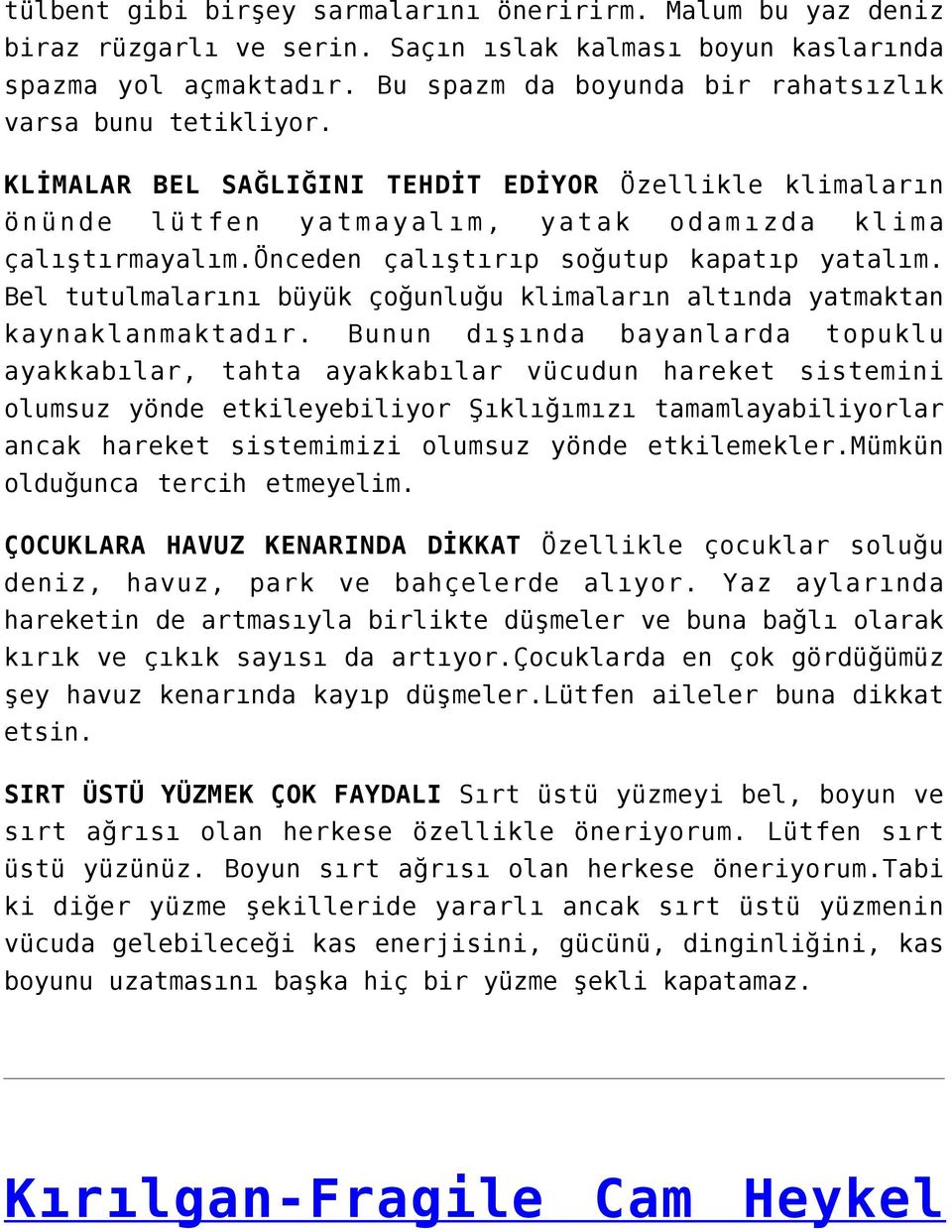 tülbent gibi birşey sarmalarını öneririrm. Malum bu yaz deniz biraz rüzgarlı ve serin. Saçın ıslak kalması boyun kaslarında spazma yol açmaktadır. Bu spazm da boyunda bir rahatsızlık varsa bunu tetikliyor.

KLİMALAR BEL SAĞLIĞINI TEHDİT EDİYOR Özellikle klimaların önünde lütfen yatmayalım, yatak odamızda klima çalıştırmayalım.önceden çalıştırıp soğutup kapatıp yatalım. Bel tutulmalarını büyük çoğunluğu klimaların altında yatmaktan kaynaklanmaktadır. Bunun dışında bayanlarda topuklu ayakkabılar, tahta ayakkabılar vücudun hareket sistemini olumsuz yönde etkileyebiliyor Şıklığımızı tamamlayabiliyorlar ancak hareket sistemimizi olumsuz yönde etkilemekler.Mümkün olduğunca tercih etmeyelim.

ÇOCUKLARA HAVUZ KENARINDA DİKKAT Özellikle çocuklar soluğu deniz, havuz, park ve bahçelerde alıyor. Yaz aylarında hareketin de artmasıyla birlikte düşmeler ve buna bağlı olarak kırık ve çıkık sayısı da artıyor.Çocuklarda en çok gördüğümüz şey havuz kenarında kayıp düşmeler.Lütfen aileler buna dikkat etsin.

SIRT ÜSTÜ YÜZMEK ÇOK FAYDALI Sırt üstü yüzmeyi bel, boyun ve sırt ağrısı olan herkese özellikle öneriyorum. Lütfen sırt üstü yüzünüz. Boyun sırt ağrısı olan herkese öneriyorum.Tabi ki diğer yüzme şekilleride yararlı ancak sırt üstü yüzmenin vücuda gelebileceği kas enerjisini, gücünü, dinginliğini, kas boyunu uzatmasını başka hiç bir yüzme şekli kapatamaz.

Kırılgan-Fragile Cam Heykel